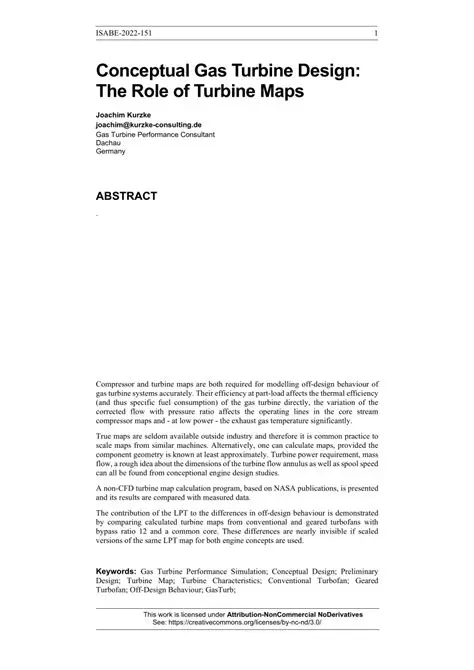 ISABE-2022-151 1

Conceptual Gas Turbine Design: The Role of Turbine Maps

Joachim Kurzke
joachim@kurzke-consulting.de
Gas Turbine Performance Consultant
Dachau
Germany

ABSTRACT

-

Compressor and turbine maps are both required for modelling off-design behaviour of gas turbine systems accurately. Their efficiency at part-load affects the thermal efficiency (and thus specific fuel consumption) of the gas turbine directly, the variation of the corrected flow with pressure ratio affects the operating lines in the core stream compressor maps and - at low power - the exhaust gas temperature significantly.

True maps are seldom available outside industry and therefore it is common practice to scale maps from similar machines. Alternatively, one can calculate maps, provided the component geometry is known at least approximately. Turbine power requirement, mass flow, a rough idea about the dimensions of the turbine flow annulus as well as spool speed can all be found from conceptional engine design studies.

A non-CFD turbine map calculation program, based on NASA publications, is presented and its results are compared with measured data.

The contribution of the LPT to the differences in off-design behaviour is demonstrated by comparing calculated turbine maps from conventional and geared turbofans with bypass ratio 12 and a common core. These differences are nearly invisible if scaled versions of the same LPT map for both engine concepts are used.

Keywords: Gas Turbine Performance Simulation; Conceptual Design; Preliminary Design; Turbine Map; Turbine Characteristics; Conventional Turbofan; Geared Turbofan; Off-Design Behaviour; GasTurb;

This work is licensed under Attribution-NonCommercial NoDerivatives
See: https://creativecommons.org/licenses/by-nc-nd/3.0/